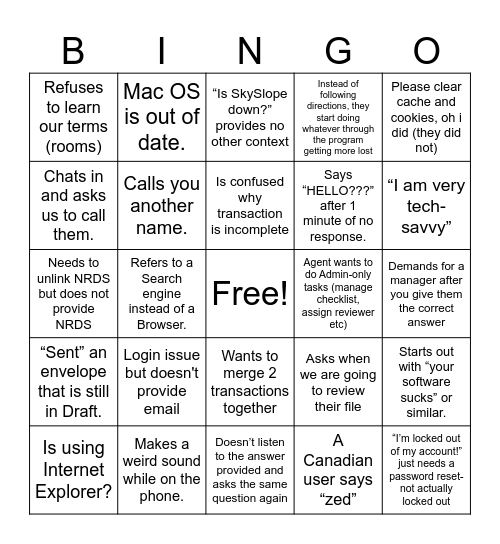 | B | I | N | G | O |
|---|---|---|---|---|
| Refuses to learn our terms (rooms) | Mac OS is out of date. | “Is SkySlope down?” provides no other context | Instead of following directions, they start doing whatever through the program getting more lost | Please clear cache and cookies, oh i did (they did not) |
| Chats in and asks us to call them. | Calls you another name. | Is confused why transaction is incomplete | Says “HELLO???” after 1 minute of no response. | “I am very tech-savvy” |
| Needs to unlink NRDS but does not provide NRDS | Refers to a Search engine instead of a Browser. | Free! | Agent wants to do Admin-only tasks (manage checklist, assign reviewer etc) | Demands for a manager after you give them the correct answer |
| “Sent” an envelope that is still in Draft. | Login issue but doesn't provide email | Wants to merge 2 transactions together | Asks when we are going to review their file | Starts out with “your software sucks” or similar. |
| Is using Internet Explorer? | Makes a weird sound while on the phone. | Doesn’t listen to the answer provided and asks the same question again | A Canadian user says “zed” | “I’m locked out of my account!” just needs a password reset- not actually locked out |